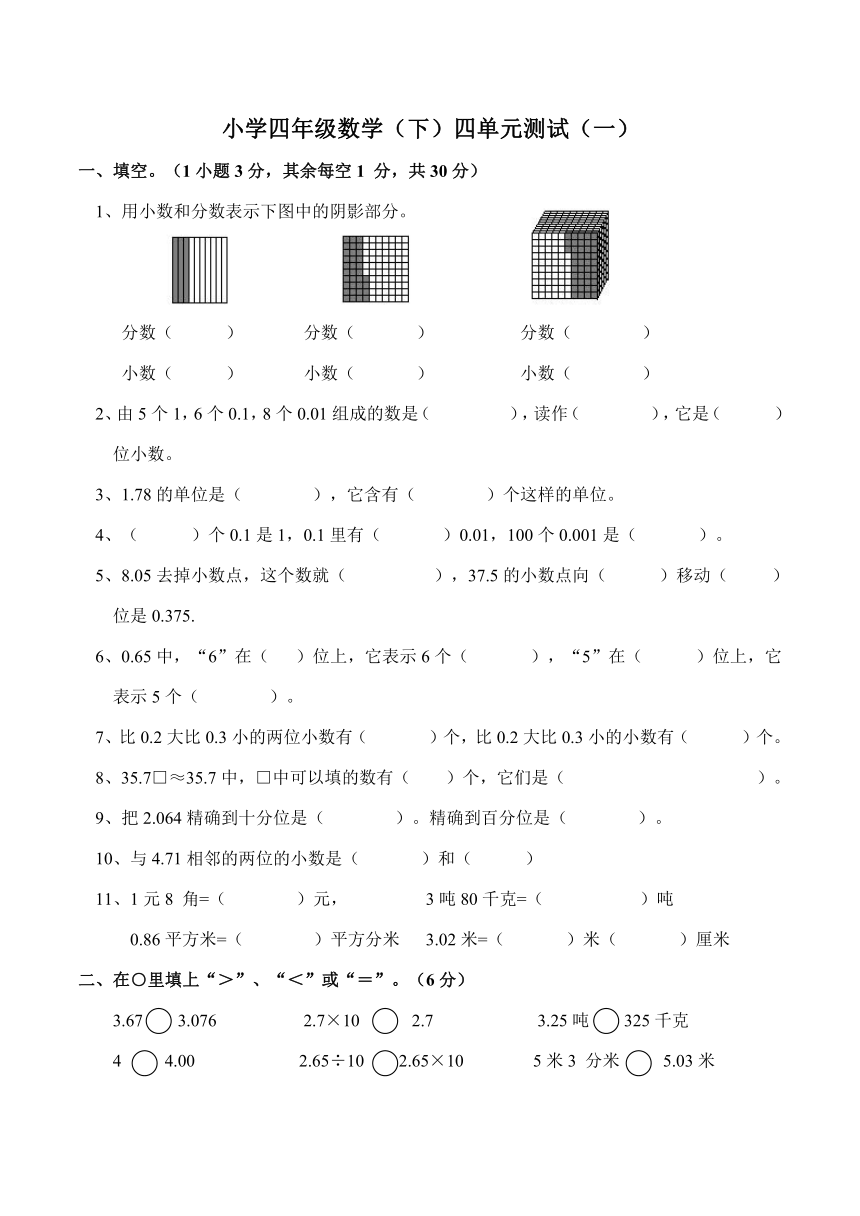 小学四年级数学（下）四单元测试（一）

一、填空。（1 小题 3 分，其余每空 1 分，共 30 分）

1、用小数和分数表示下图中的阴影部分。

分数（　　）　　分数（　　）　　分数（　　）

小数（　　）　　小数（　　）　　小数（　　）

2、由 5 个 1，6 个 0.1，8 个 0.01 组成的数是（　　），读作（　　），它是（　　）位小数。

3、1.78 的单位是（　　），它含有（　　）个这样的单位。

4、（　　）个 0.1 是 1，0.1 里有（　　）0.01，100 个 0.001 是（　　）。

5、8.05 去掉小数点，这个数就（　　），37.5 的小数点向（　　）移动（　　）位是 0.375.

6、0.65 中，“6”在（　）位上，它表示 6 个（　　），“5”在（　　）位上，它表示 5 个（　　）。

7、比 0.2 大比 0.3 小的两位小数有（　　）个，比 0.2 大比 0.3 小的小数有（　　）个。

8、35.7□≈35.7 中，□中可以填的数有（　）个，它们是（　　）。

9、把 2.064 精确到十分位是（　　）。精确到百分位是（　　）。

10、与 4.71 相邻的两位的小数是（　　）和（　　）

11、1 元 8 角=（　　）元，　　3 吨 80 千克=（　　）吨

0.86 平方米=（　　）平方分米　3.02 米=（　　）米（　　）厘米

二、在○里填上“＞”、“＜”或“＝”。（6 分）

3.67○3.076　　2.7×10 ○ 2.7　　3.25 吨○325 千克

4 ○ 4.00　　2.65÷10 ○2.65×10　　5 米 3 分米 ○ 5.03 米